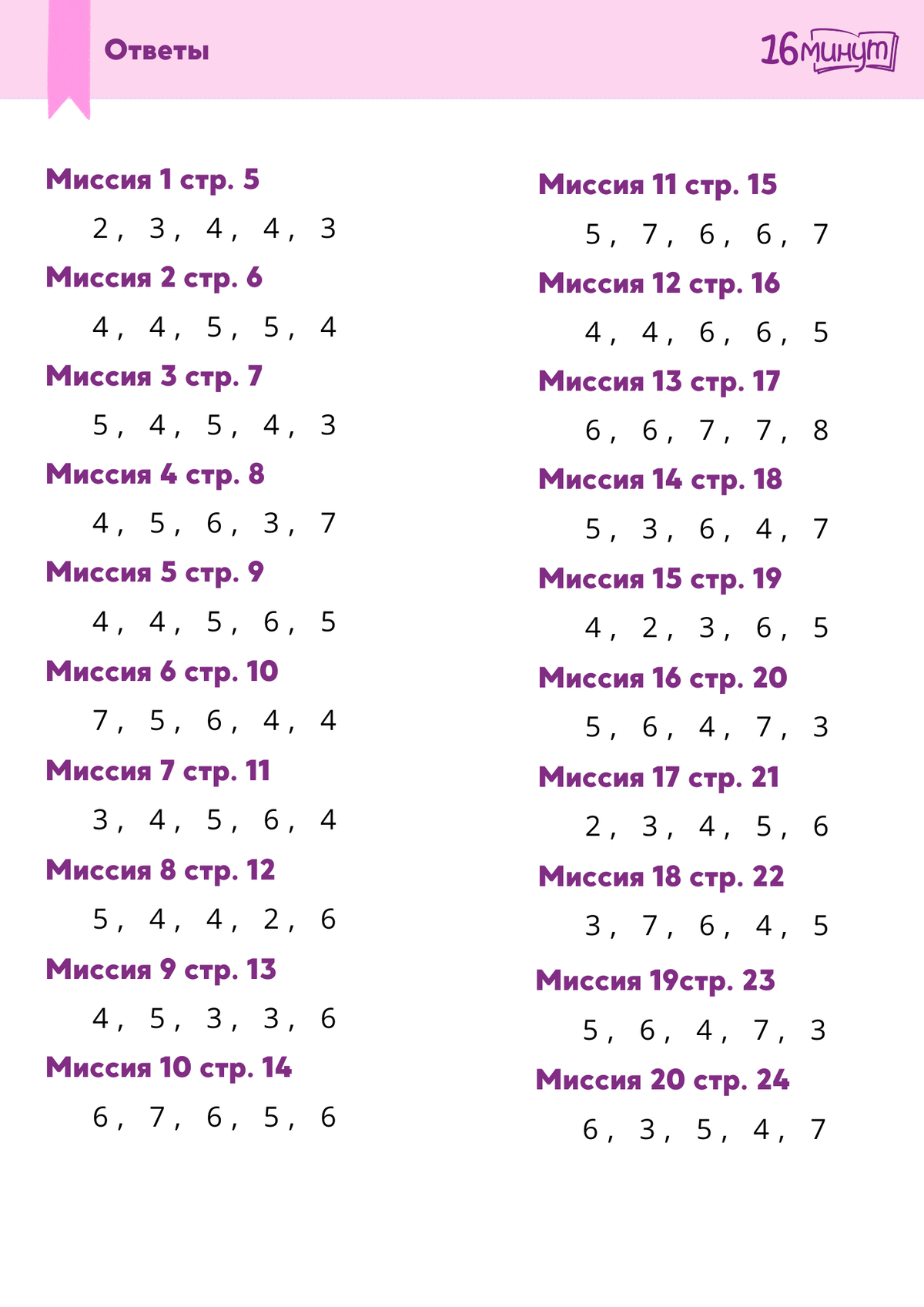 Ответы

16минут

Миссия 1 стр. 5

2, 3, 4, 4, 3

Миссия 2 стр. 6

4, 4, 5, 5, 4

Миссия 3 стр. 7

5, 4, 5, 4, 3

Миссия 4 стр. 8

4, 5, 6, 3, 7

Миссия 5 стр. 9

4, 4, 5, 6, 5

Миссия 6 стр. 10

7, 5, 6, 4, 4

Миссия 7 стр. 11

3, 4, 5, 6, 4

Миссия 8 стр. 12

5, 4, 4, 2, 6

Миссия 9 стр. 13

4, 5, 3, 3, 6

Миссия 10 стр. 14

6, 7, 6, 5, 6

Миссия 11 стр. 15

5, 7, 6, 6, 7

Миссия 12 стр. 16

4, 4, 6, 6, 5

Миссия 13 стр. 17

6, 6, 7, 7, 8

Миссия 14 стр. 18

5, 3, 6, 4, 7

Миссия 15 стр. 19

4, 2, 3, 6, 5

Миссия 16 стр. 20

5, 6, 4, 7, 3

Миссия 17 стр. 21

2, 3, 4, 5, 6

Миссия 18 стр. 22

3, 7, 6, 4, 5

Миссия 19стр. 23

5, 6, 4, 7, 3

Миссия 20 стр. 24

6, 3, 5, 4, 7